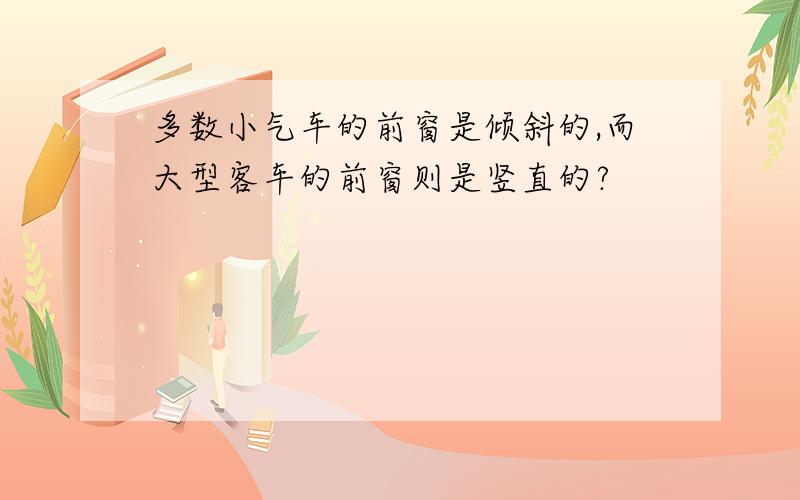 多数小气车的前窗是倾斜的,而大型客车的前窗则是竖直的?